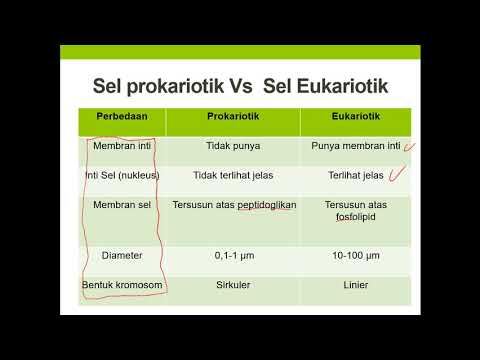 Sel prokariotik Vs  Sel Eukariotik

| Perbedaan | Prokariotik | Eukariotik |
|---|---|---|
| Membran inti | Tidak punya | Punya membran inti |
| Inti Sel (nukleus) | Tidak terlihat jelas | Terlihat jelas |
| Membran sel | Tersusun atas peptidoglikan | Tersusun atas fosfolipid |
| Diameter | 0,1-1 μm | 10-100 μm |
| Bentuk kromosom | Sirkuler | Linier |